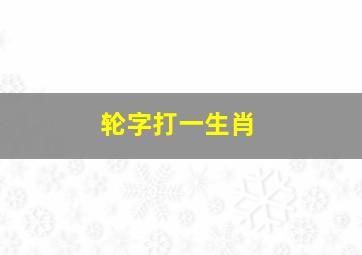 轮字打一生肖